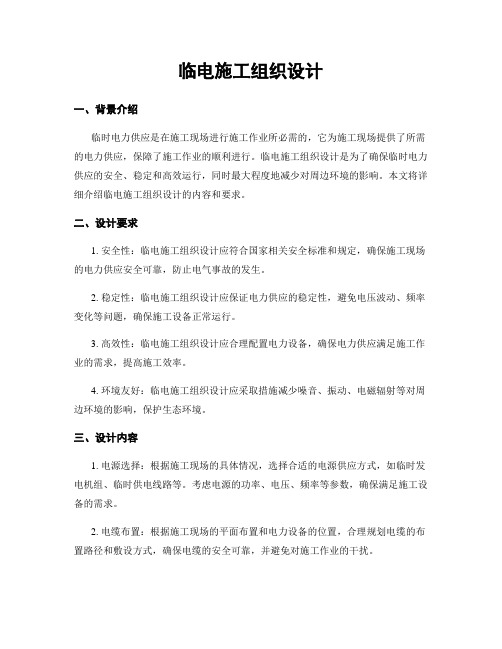 临电施工组织设计

一、背景介绍

临时电力供应是在施工现场进行施工作业所必需的，它为施工现场提供了所需的电力供应，保障了施工作业的顺利进行。临电施工组织设计是为了确保临时电力供应的安全、稳定和高效运行，同时最大程度地减少对周边环境的影响。本文将详细介绍临电施工组织设计的内容和要求。

二、设计要求

1. 安全性：临电施工组织设计应符合国家相关安全标准和规定，确保施工现场的电力供应安全可靠，防止电气事故的发生。

2. 稳定性：临电施工组织设计应保证电力供应的稳定性，避免电压波动、频率变化等问题，确保施工设备正常运行。

3. 高效性：临电施工组织设计应合理配置电力设备，确保电力供应满足施工作业的需求，提高施工效率。

4. 环境友好：临电施工组织设计应采取措施减少噪音、振动、电磁辐射等对周边环境的影响，保护生态环境。

三、设计内容

1. 电源选择：根据施工现场的具体情况，选择合适的电源供应方式，如临时发电机组、临时供电线路等。考虑电源的功率、电压、频率等参数，确保满足施工设备的需求。

2. 电缆布置：根据施工现场的平面布置和电力设备的位置，合理规划电缆的布置路径和敷设方式，确保电缆的安全可靠，并避免对施工作业的干扰。